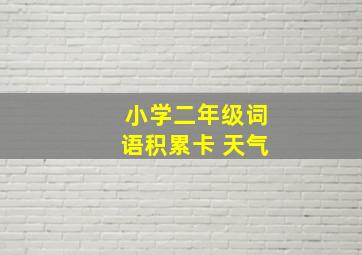 小学二年级词语积累卡 天气